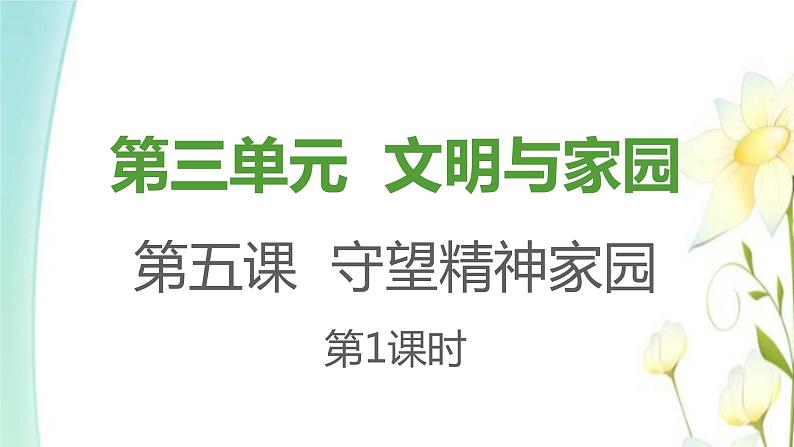 第三单元　文明与家园

第五课　守望精神家园

第1课时